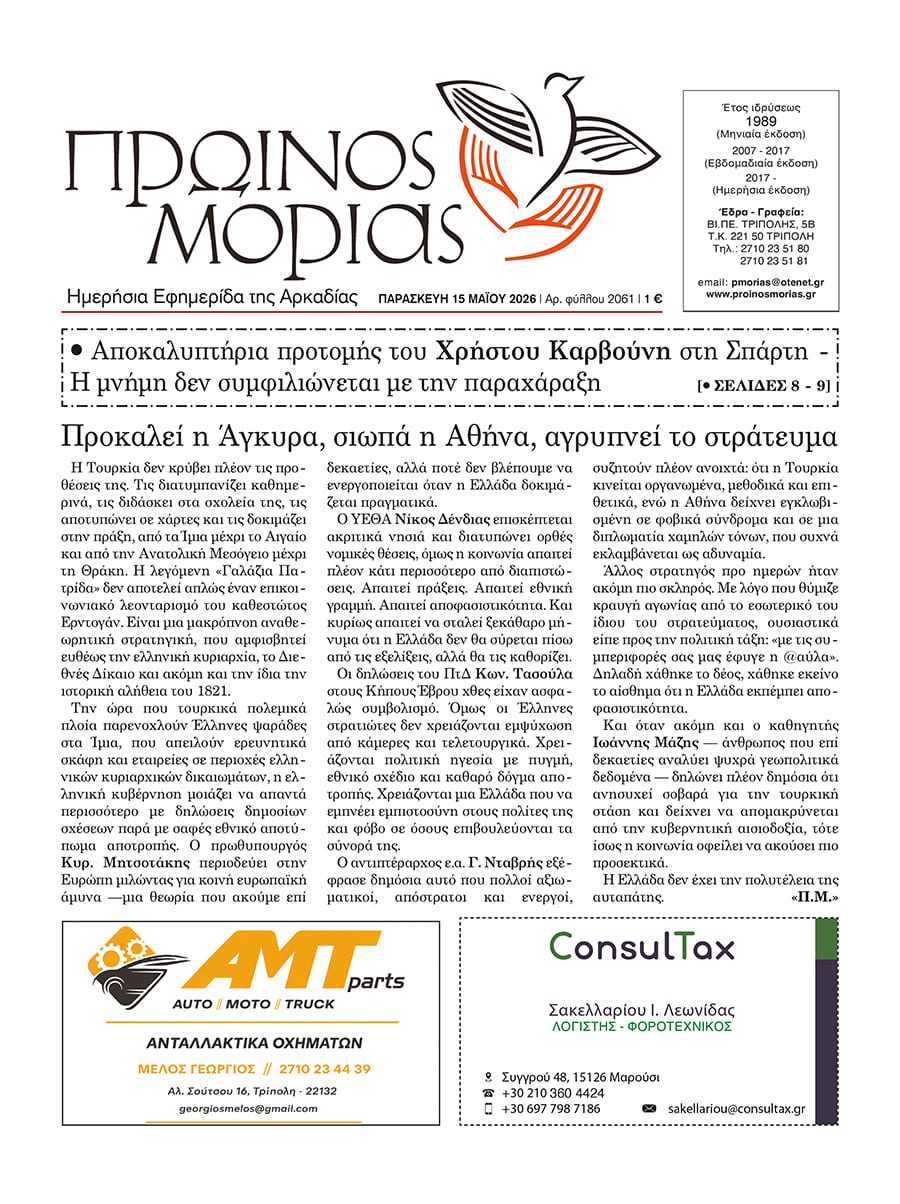 ΠΡΩΙΝΟΣ ΜΟΡΙΑΣ

Ημερήσια Εφημερίδα της Αρκαδίας

ΠΑΡΑΣΚΕΥΗ 15 ΜΑΪΟΥ 2026 | Αρ. φύλλου 2061 | 1 €

Έτος ιδρύσεως 1989 (Μηνιαία έκδοση)
2007 - 2017 (Εβδομαδιαία έκδοση)
2017 - (Ημερήσια έκδοση)

Έδρα - Γραφεία: ΒΙ.ΠΕ. ΤΡΙΠΟΛΗΣ, 5Β Τ.Κ. 221 50 ΤΡΙΠΟΛΗ Τηλ.: 2710 23 51 80 2710 23 51 81

email: pmorias@otenet.gr www.proinosmorias.gr

• Αποκαλυπτήρια προτομής του Χρήστου Καρβούνη στη Σπάρτη - Η μνήμη δεν συμφιλιώνεται με την παραχάραξη [• ΣΕΛΙΔΕΣ 8 - 9]

Προκαλεί η Άγκυρα, σιωπά η Αθήνα, αγρυπνεί το στράτευμα

Η Τουρκία δεν κρύβει πλέον τις προθέσεις της. Τις διατυμπανίζει καθημερινά, τις διδάσκει στα σχολεία της, τις αποτυπώνει σε χάρτες και τις δοκιμάζει στην πράξη, από τα Ίμια μέχρι το Αιγαίο και από την Ανατολική Μεσόγειο μέχρι τη Θράκη. Η λεγόμενη «Γαλάζια Πατρίδα» δεν αποτελεί απλώς έναν επικοινωνιακό λεονταρισμό του καθεστώτος Ερντογάν. Είναι μια μακρόπνοη αναθεωρητική στρατηγική, που αμφισβητεί ευθέως την ελληνική κυριαρχία, το Διεθνές Δίκαιο και ακόμη και την ίδια την ιστορική αλήθεια του 1821.

Την ώρα που τουρκικά πολεμικά πλοία παρενοχλούν Έλληνες ψαράδες στα Ίμια, που απειλούν ερευνητικά σκάφη και εταιρείες σε περιοχές ελληνικών κυριαρχικών δικαιωμάτων, η ελληνική κυβέρνηση μοιάζει να απαντά περισσότερο με δηλώσεις δημοσίων σχέσεων παρά με σαφές εθνικό αποτύπωμα αποτροπής. Ο πρωθυπουργός Κυρ. Μητσοτάκης περιοδεύει στην Ευρώπη μιλώντας για κοινή ευρωπαϊκή άμυνα —μια θεωρία που ακούμε επί δεκαετίες, αλλά ποτέ δεν βλέπουμε να ενεργοποιείται όταν η Ελλάδα δοκιμάζεται πραγματικά.

Ο ΥΕΘΑ Νίκος Δένδιας επισκέπτεται ακριτικά νησιά και διατυπώνει ορθές νομικές θέσεις, όμως η κοινωνία απαιτεί πλέον κάτι περισσότερο από διαπιστώσεις. Απαιτεί πράξεις. Απαιτεί εθνική γραμμή. Απαιτεί αποφασιστικότητα. Και κυρίως απαιτεί να σταλεί ξεκάθαρο μήνυμα ότι η Ελλάδα δεν θα σύρεται πίσω από τις εξελίξεις, αλλά θα τις καθορίζει.

Οι δηλώσεις του ΠτΔ Κων. Τασούλα στους Κήπους Έβρου χθες είχαν ασφαλώς συμβολισμό. Όμως οι Έλληνες στρατιώτες δεν χρειάζονται εμψύχωση από κάμερες και τελετουργικά. Χρειάζονται πολιτική ηγεσία με πυγμή, εθνικό σχέδιο και καθαρό δόγμα αποτροπής. Χρειάζονται μια Ελλάδα που να εμπνέει εμπιστοσύνη στους πολίτες της και φόβο σε όσους επιβουλεύονται τα σύνορά της.

Ο αντιπτέραρχος ε.α. Γ. Νταβρής εξέφρασε δημόσια αυτό που πολλοί αξιωματικοί, απόστρατοι και ενεργοί, συζητούν πλέον ανοιχτά: ότι η Τουρκία κινείται οργανωμένα, μεθοδικά και επιθετικά, ενώ η Αθήνα δείχνει εγκλωβισμένη σε φοβικά σύνδρομα και σε μια διπλωματία χαμηλών τόνων, που συχνά εκλαμβάνεται ως αδυναμία.

Άλλος στρατηγός προ ημερών ήταν ακόμη πιο σκληρός. Με λόγο που θύμιζε κραυγή αγωνίας από το εσωτερικό του ίδιου του στρατεύματος, ουσιαστικά είπε προς την πολιτική τάξη: «με τις συμπεριφορές σας μας έφυγε η @αύλα». Δηλαδή χάθηκε το δέος, χάθηκε εκείνο το αίσθημα ότι η Ελλάδα εκπέμπει αποφασιστικότητα.

Και όταν ακόμη και ο καθηγητής Ιωάννης Μάζης — άνθρωπος που επί δεκαετίες αναλύει ψυχρά γεωπολιτικά δεδομένα — δηλώνει πλέον δημόσια ότι ανησυχεί σοβαρά για την τουρκική στάση και δείχνει να απομακρύνεται από την κυβερνητική αισιοδοξία, τότε ίσως η κοινωνία οφείλει να ακούσει πιο προσεκτικά.

Η Ελλάδα δεν έχει την πολυτέλεια της αυταπάτης. «Π.Μ.»

AMT parts
AUTO // MOTO // TRUCK
ΑΝΤΑΛΛΑΚΤΙΚΑ ΟΧΗΜΑΤΩΝ
ΜΕΛΟΣ ΓΕΩΡΓΙΟΣ // 2710 23 44 39
Αλ. Σούτσου 16, Τρίπολη - 22132
georgiosmelos@gmail.com

ConsulTax
Σακελλαρίου Ι. Λεωνίδας
ΛΟΓΙΣΤΗΣ - ΦΟΡΟΤΕΧΝΙΚΟΣ
Συγγρού 48, 15126 Μαρούσι
+30 210 360 4424
+30 697 798 7186
sakellariou@consultax.gr